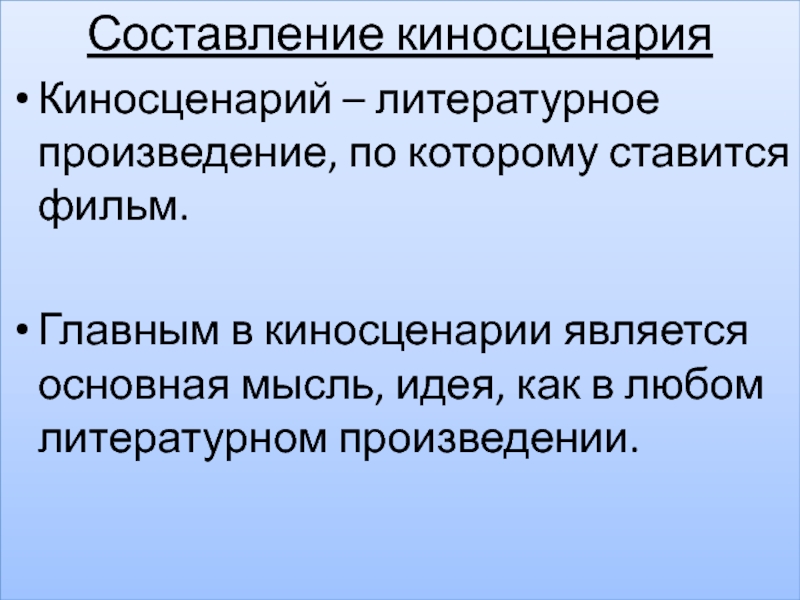 Составление киносценария

• Киносценарий – литературное произведение, по которому ставится фильм.

• Главным в киносценарии является основная мысль, идея, как в любом литературном произведении.